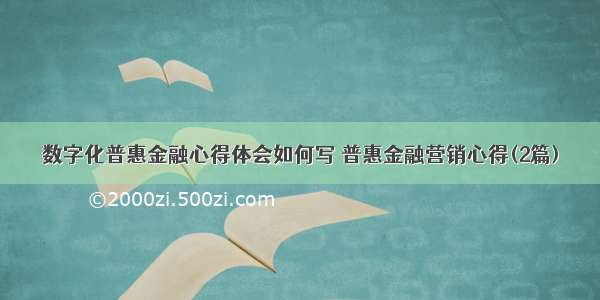 数字化普惠金融心得体会如何写 普惠金融营销心得(2篇)

©2000zi.500zi.com